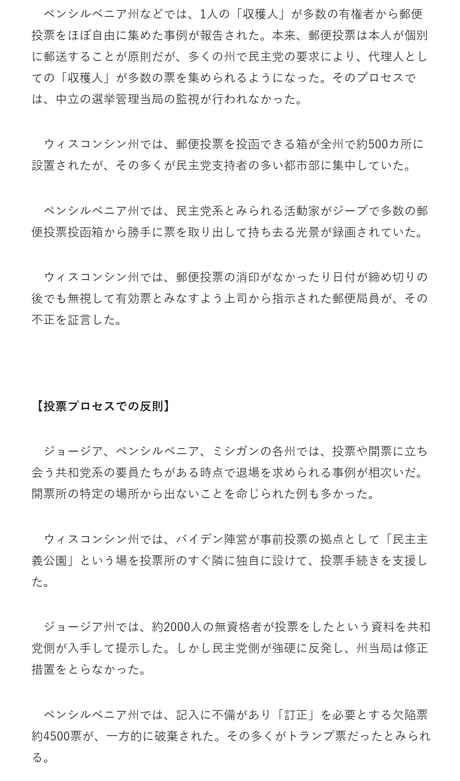 ペンシルベニア州などでは、1人の「収穫人」が多数の有権者から郵便投票をほぼ自由に集めた事例が報告された。本来、郵便投票は本人が個別に郵送することが原則だが、多くの州で民主党の要求により、代理人としての「収穫人」が多数の票を集められるようになった。そのプロセスでは、中立の選挙管理当局の監視が行われなかった。

ウィスコンシン州では、郵便投票を投函できる箱が全州で約500カ所に設置されたが、その多くが民主党支持者の多い都市部に集中していた。

ペンシルベニア州では、民主党系とみられる活動家がジープで多数の郵便投票投函箱から勝手に票を取り出して持ち去る光景が録画されていた。

ウィスコンシン州では、郵便投票の消印がなかったり日付が締め切りの後でも無視して有効票とみなすよう上司から指示された郵便局員が、その不正を証言した。

【投票プロセスでの反則】

ジョージア、ペンシルベニア、ミシガンの各州では、投票や開票に立ち会う共和党系の要員たちがある時点で退場を求められる事例が相次いだ。開票所の特定の場所から出ないことを命じられた例も多かった。

ウィスコンシン州では、バイデン陣営が事前投票の拠点として「民主主義公園」という場を投票所のすぐ隣に独自に設けて、投票手続きを支援した。

ジョージア州では、約2000人の無資格者が投票をしたという資料を共和党側が入手して提示した。しかし民主党側が強硬に反発し、州当局は修正措置をとらなかった。

ペンシルベニア州では、記入に不備があり「訂正」を必要とする欠陥票約4500票が、一方的に破棄された。その多くがトランプ票だったとみられる。